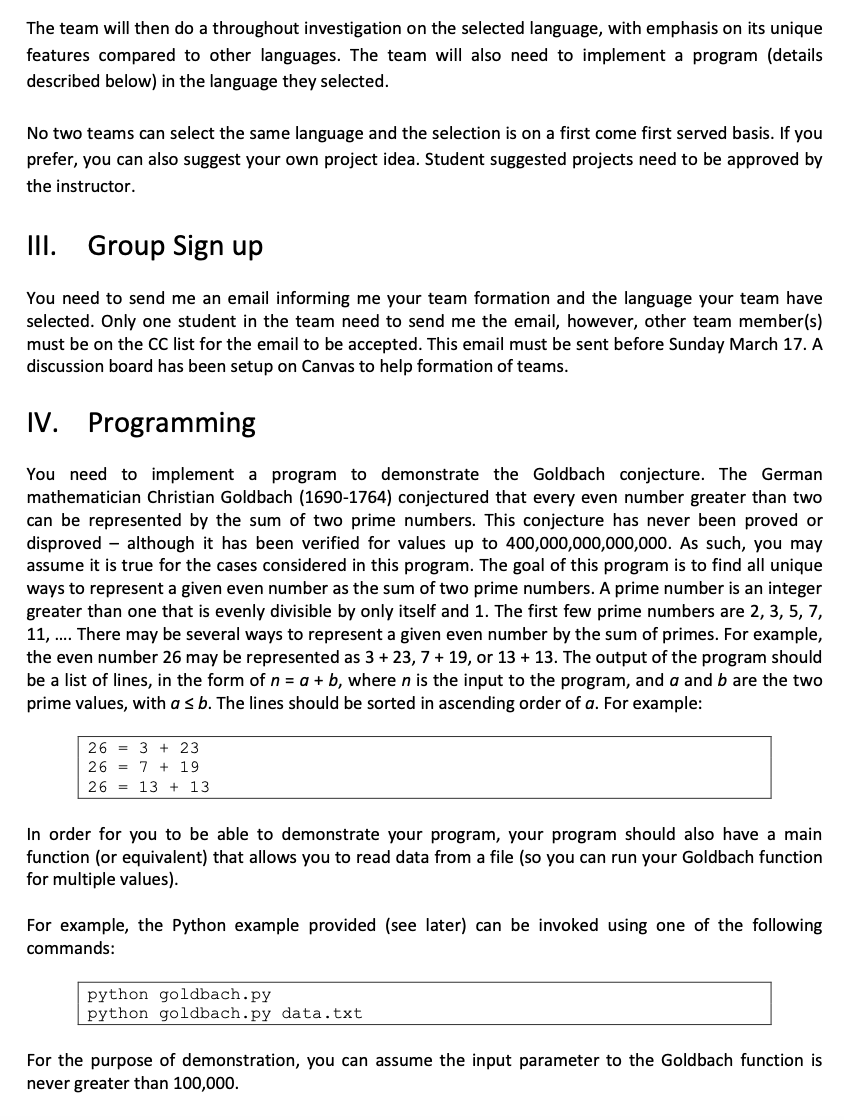 The team will then do a throughout investigation on the selected language, with emphasis on its unique features compared to other languages. The team will also need to implement a program (details described below) in the language they selected.

No two teams can select the same language and the selection is on a first come first served basis. If you prefer, you can also suggest your own project idea. Student suggested projects need to be approved by the instructor.

III. Group Sign up

You need to send me an email informing me your team formation and the language your team have selected. Only one student in the team need to send me the email, however, other team member(s) must be on the CC list for the email to be accepted. This email must be sent before Sunday March 17. A discussion board has been setup on Canvas to help formation of teams.

IV. Programming

You need to implement a program to demonstrate the Goldbach conjecture. The German mathematician Christian Goldbach (1690-1764) conjectured that every even number greater than two can be represented by the sum of two prime numbers. This conjecture has never been proved or disproved – although it has been verified for values up to 400,000,000,000,000. As such, you may assume it is true for the cases considered in this program. The goal of this program is to find all unique ways to represent a given even number as the sum of two prime numbers. A prime number is an integer greater than one that is evenly divisible by only itself and 1. The first few prime numbers are 2, 3, 5, 7, 11, .... There may be several ways to represent a given even number by the sum of primes. For example, the even number 26 may be represented as 3 + 23, 7 + 19, or 13 + 13. The output of the program should be a list of lines, in the form of $n = a + b$, where $n$ is the input to the program, and $a$ and $b$ are the two prime values, with $a \leq b$. The lines should be sorted in ascending order of $a$. For example:

26 = 3 + 23
26 = 7 + 19
26 = 13 + 13

In order for you to be able to demonstrate your program, your program should also have a main function (or equivalent) that allows you to read data from a file (so you can run your Goldbach function for multiple values).

For example, the Python example provided (see later) can be invoked using one of the following commands:

python goldbach.py
python goldbach.py data.txt

For the purpose of demonstration, you can assume the input parameter to the Goldbach function is never greater than 100,000.